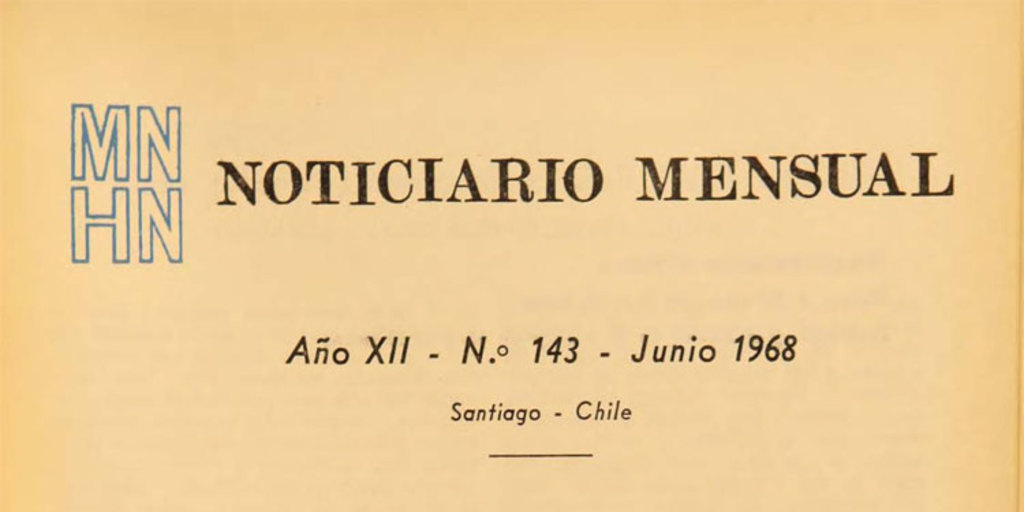 MN
HN

NOTICIARIO MENSUAL

Año XII - N.º 143 - Junio 1968

Santiago - Chile